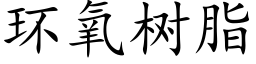 环氧树脂